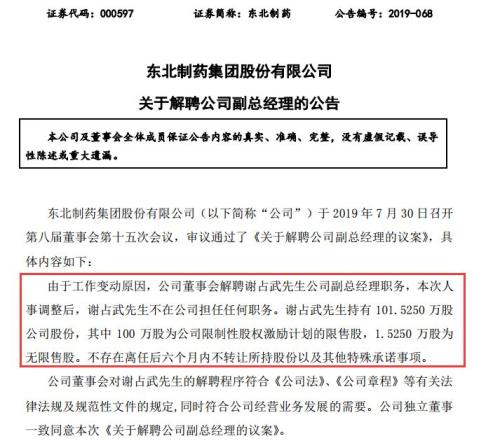 证券代码：000597　　　　证券简称：东北制药　　　　公告编号：2019-068

东北制药集团股份有限公司

关于解聘公司副总经理的公告

本公司及董事会全体成员保证公告内容的真实、准确、完整，没有虚假记载、误导性陈述或重大遗漏。

东北制药集团股份有限公司（以下简称“公司”）于 2019 年 7 月 30 日召开第八届董事会第十五次会议，审议通过了《关于解聘公司副总经理的议案》，具体内容如下：

由于工作变动原因，公司董事会解聘谢占武先生公司副总经理职务，本次人事调整后，谢占武先生不在公司担任任何职务。谢占武先生持有 101.5250 万股公司股份，其中 100 万股为公司限制性股权激励计划的限售股，1.5250 万股为无限售股。不存在离任后六个月内不转让所持股份以及其他特殊承诺事项。

公司董事会对谢占武先生的解聘程序符合《公司法》、《公司章程》等有关法律法规及规范性文件的规定，同时符合公司经营业务发展的需要。公司独立董事一致同意本次《关于解聘公司副总经理的议案》。